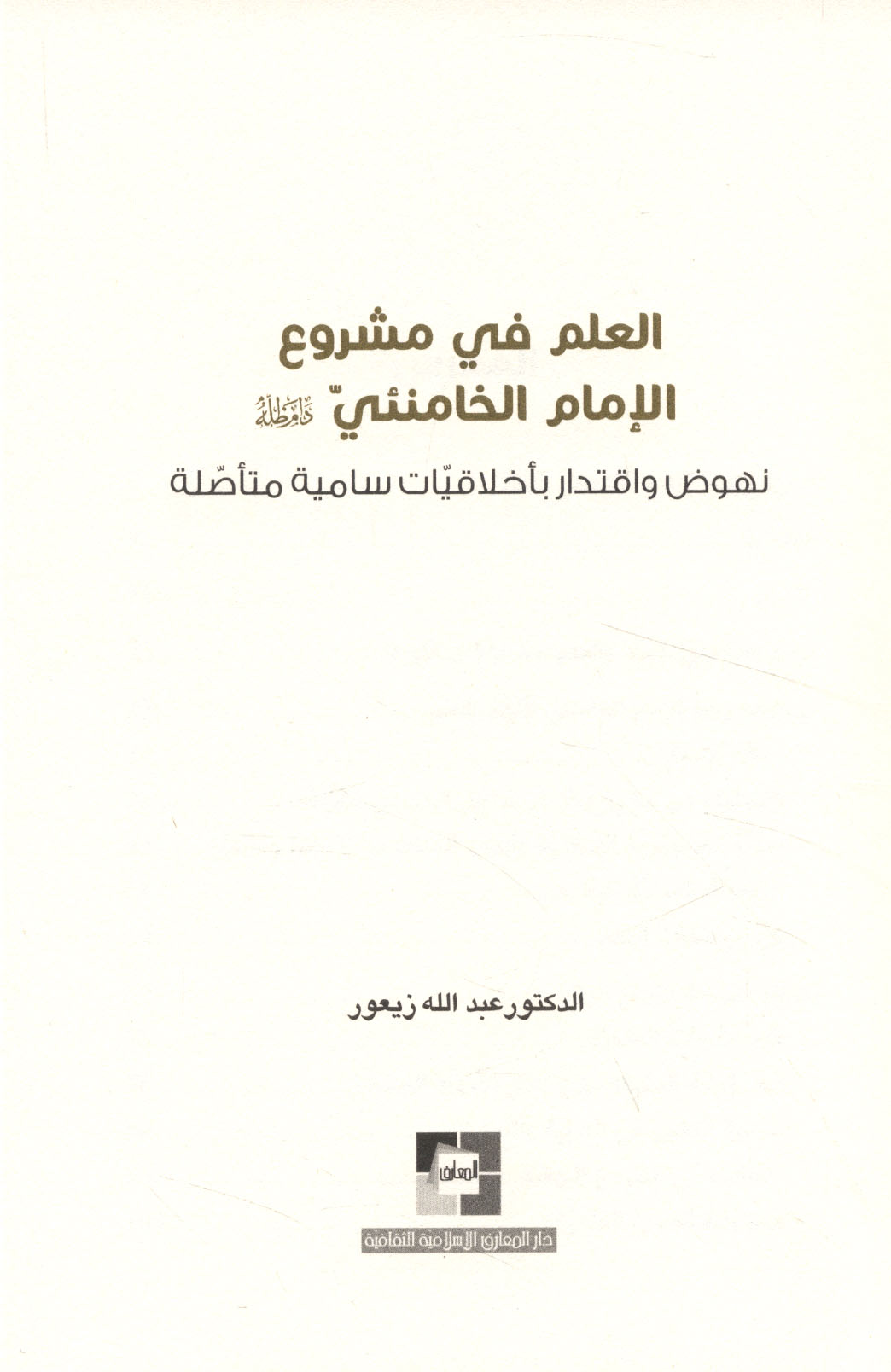 العلم في مشروع
الإمام الخامنئيّ دام ظله

نهوض واقتدار بأخلاقيّات سامية متأصّلة

الدكتور عبد الله زيعور

المعارف

دار المعارف الإسلامية الثقافية